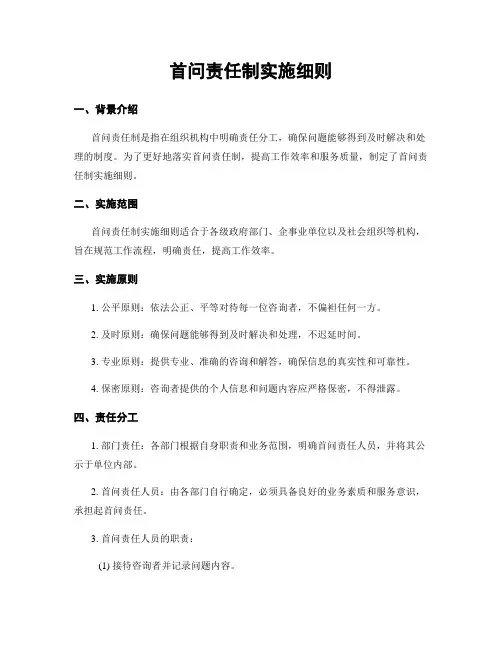 首问责任制实施细则

一、背景介绍

首问责任制是指在组织机构中明确责任分工，确保问题能够得到及时解决和处理的制度。为了更好地落实首问责任制，提高工作效率和服务质量，制定了首问责任制实施细则。

二、实施范围

首问责任制实施细则适合于各级政府部门、企事业单位以及社会组织等机构，旨在规范工作流程，明确责任，提高工作效率。

三、实施原则

1. 公平原则：依法公正、平等对待每一位咨询者，不偏袒任何一方。

2. 及时原则：确保问题能够得到及时解决和处理，不迟延时间。

3. 专业原则：提供专业、准确的咨询和解答，确保信息的真实性和可靠性。

4. 保密原则：咨询者提供的个人信息和问题内容应严格保密，不得泄露。

四、责任分工

1. 部门责任：各部门根据自身职责和业务范围，明确首问责任人员，并将其公示于单位内部。

2. 首问责任人员：由各部门自行确定，必须具备良好的业务素质和服务意识，承担起首问责任。

3. 首问责任人员的职责：

(1) 接待咨询者并记录问题内容。